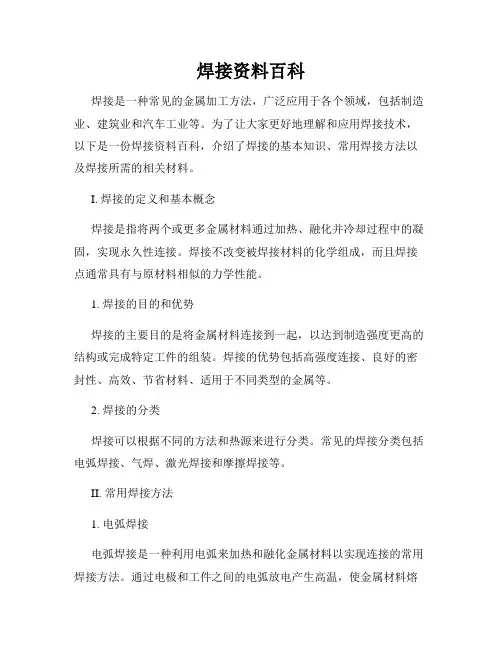 焊接资料百科

焊接是一种常见的金属加工方法，广泛应用于各个领域，包括制造业、建筑业和汽车工业等。为了让大家更好地理解和应用焊接技术，以下是一份焊接资料百科，介绍了焊接的基本知识、常用焊接方法以及焊接所需的相关材料。

I. 焊接的定义和基本概念

焊接是指将两个或更多金属材料通过加热、融化并冷却过程中的凝固，实现永久性连接。焊接不改变被焊接材料的化学组成，而且焊接点通常具有与原材料相似的力学性能。

1. 焊接的目的和优势

焊接的主要目的是将金属材料连接到一起，以达到制造强度更高的结构或完成特定工件的组装。焊接的优势包括高强度连接、良好的密封性、高效、节省材料、适用于不同类型的金属等。

2. 焊接的分类

焊接可以根据不同的方法和热源来进行分类。常见的焊接分类包括电弧焊接、气焊、激光焊接和摩擦焊接等。

II. 常用焊接方法

1. 电弧焊接

电弧焊接是一种利用电弧来加热和融化金属材料以实现连接的常用焊接方法。通过电极和工件之间的电弧放电产生高温，使金属材料熔